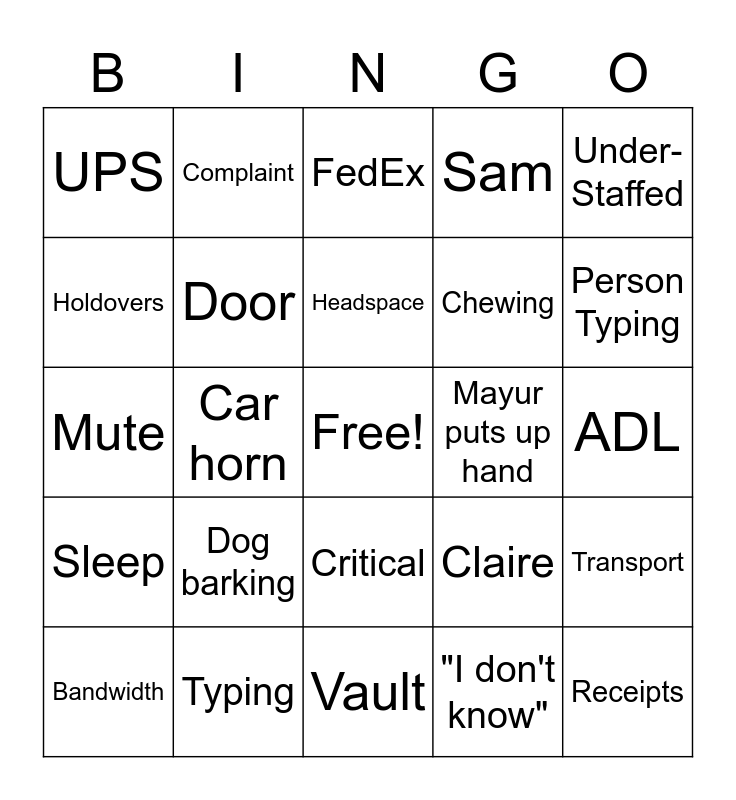 | B | I | N | G | O |
|---|---|---|---|---|
| UPS | Complaint | FedEx | Sam | Under-Staffed |
| Holdovers | Door | Headspace | Chewing | Person Typing |
| Mute | Car horn | Free! | Mayur puts up hand | ADL |
| Sleep | Dog barking | Critical | Claire | Transport |
| Bandwidth | Typing | Vault | "I don't know" | Receipts |